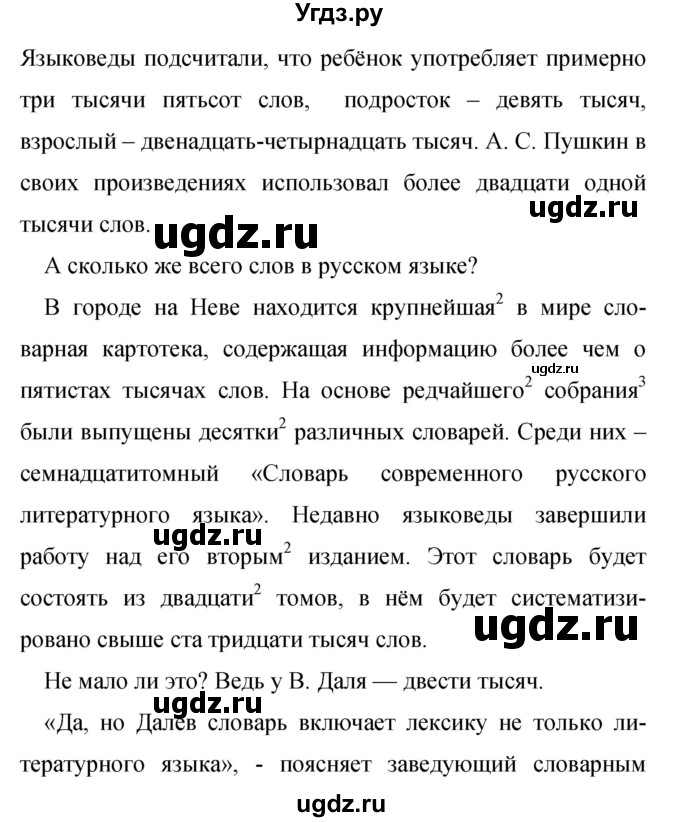 Угдз.ру

Языковеды подсчитали, что ребёнок употребляет примерно три тысячи пятьсот слов, подросток – девять тысяч, взрослый – двенадцать-четырнадцать тысяч. А. С. Пушкин в своих произведениях использовал более двадцати одной тысячи слов.

ugdz.ru

ugdz.ru

А сколько же всего слов в русском языке?

В городе на Неве находится крупнейшая$^2$ в мире словарная картотека, содержащая информацию более чем о пятистах тысячах слов. На основе редчайшего$^2$ собрания$^3$ были выпущены десятки$^2$ различных словарей. Среди них – семнадцатитомный «Словарь современного русского литературного языка». Недавно языковеды завершили работу над его вторым$^2$ изданием. Этот словарь будет состоять из двадцати$^2$ томов, в нём будет систематизировано свыше ста тридцати тысяч слов.

ugdz.ru

ugdz.ru

ugdz.ru

Не мало ли это? Ведь у В. Даля — двести тысяч.

ugdz.ru

«Да, но Далев словарь включает лексику не только литературного языка», - поясняет заведующий словарным

ugdz.ru